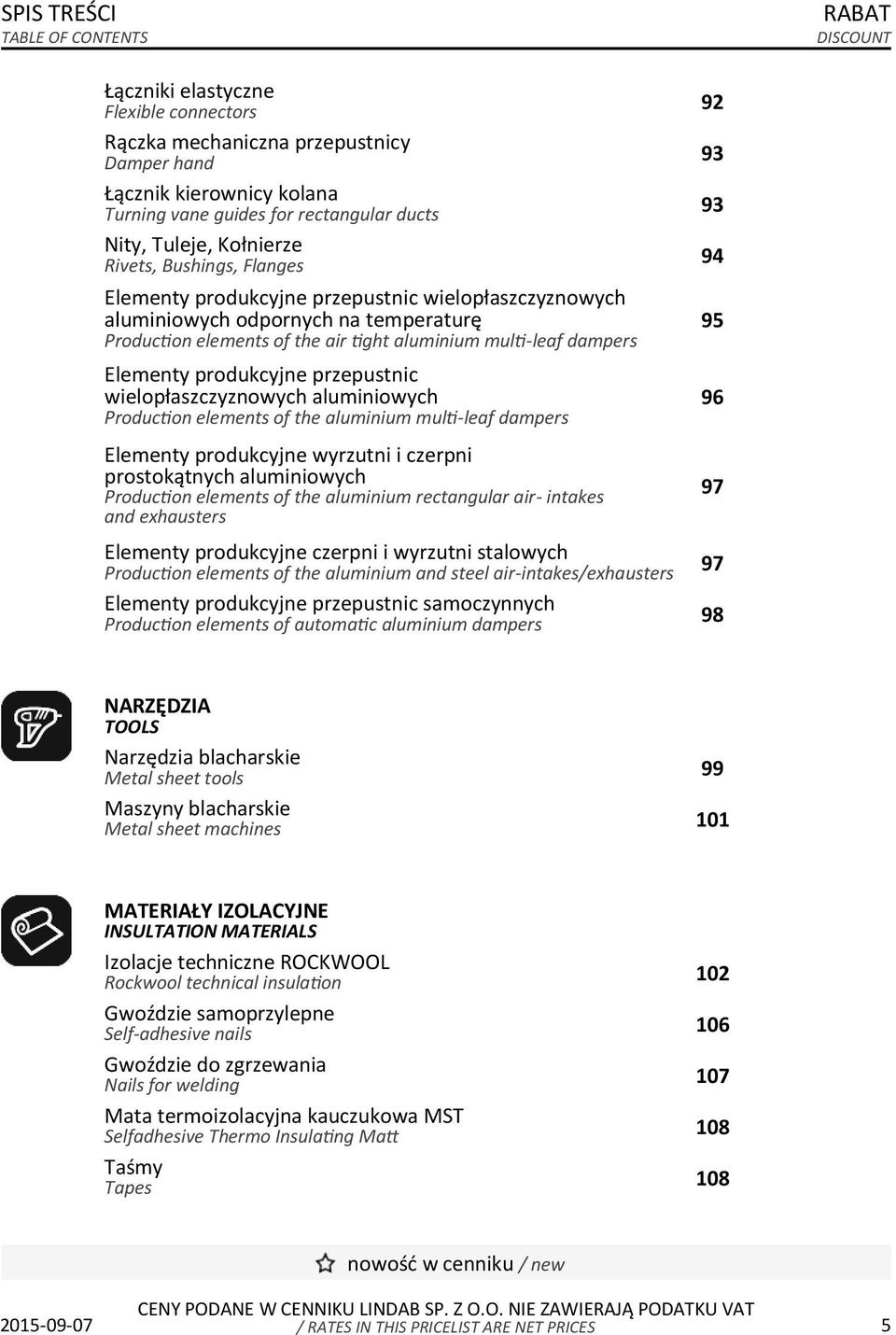 SPIS TREŚCI
TABLE OF CONTENTS

RABAT
DISCOUNT

Łączniki elastyczne
Flexible connectors
92

Rączka mechaniczna przepustnicy
Damper hand
93

Łącznik kierownicy kolana
Turning vane guides for rectangular ducts
93

Nity, Tuleje, Kołnierze
Rivets, Bushings, Flanges
94

Elementy produkcyjne przepustnic wielopłaszczyznowych aluminiowych odpornych na temperaturę
Production elements of the air tight aluminium multi-leaf dampers
95

Elementy produkcyjne przepustnic wielopłaszczyznowych aluminiowych
Production elements of the aluminium multi-leaf dampers
96

Elementy produkcyjne wyrzutni i czerpni prostokątnych aluminiowych
Production elements of the aluminium rectangular air- intakes and exhausters
97

Elementy produkcyjne czerpni i wyrzutni stalowych
Production elements of the aluminium and steel air-intakes/exhausters
97

Elementy produkcyjne przepustnic samoczynnych
Production elements of automatic aluminium dampers
98

NARZĘDZIA
TOOLS

Narzędzia blacharskie
Metal sheet tools
99

Maszyny blacharskie
Metal sheet machines
101

MATERIAŁY IZOLACYJNE
INSULTATION MATERIALS

Izolacje techniczne ROCKWOOL
Rockwool technical insulation
102

Gwoździe samoprzylepne
Self-adhesive nails
106

Gwoździe do zgrzewania
Nails for welding
107

Mata termoizolacyjna kauczukowa MST
Selfadhesive Thermo Insulating Matt
108

Taśmy
Tapes
108

nowość w cenniku / new

2015-09-07
CENY PODANE W CENNIKU LINDAB SP. Z O.O. NIE ZAWIERAJĄ PODATKU VAT
/ RATES IN THIS PRICELIST ARE NET PRICES
5